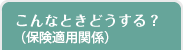 こんなときどうする？
（保険適用関係）